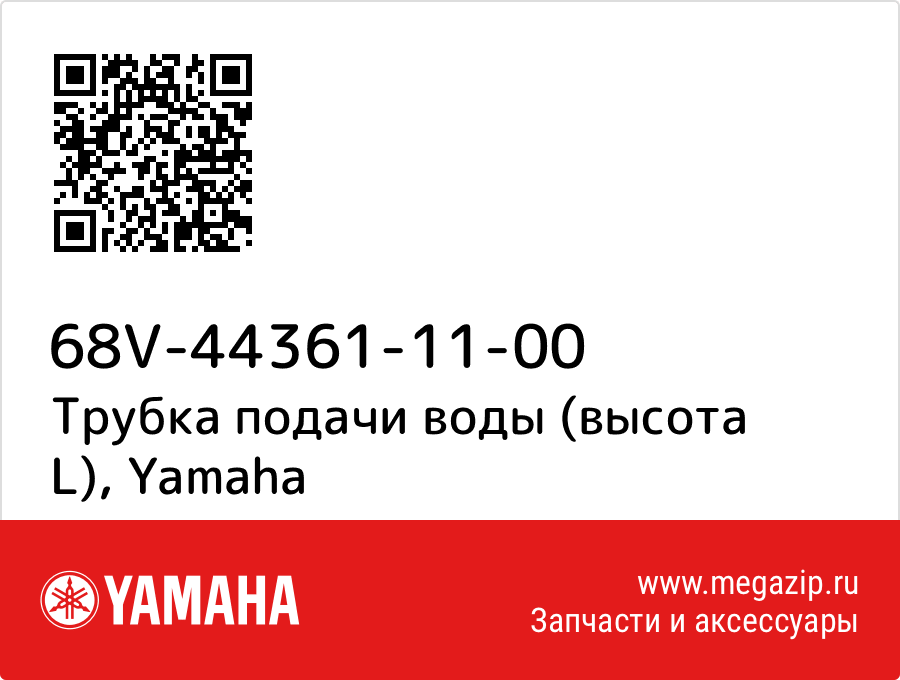 68V-44361-11-00
Трубка подачи воды (высота L), Yamaha

YAMAHA

www.megazip.ru
Запчасти и аксессуары